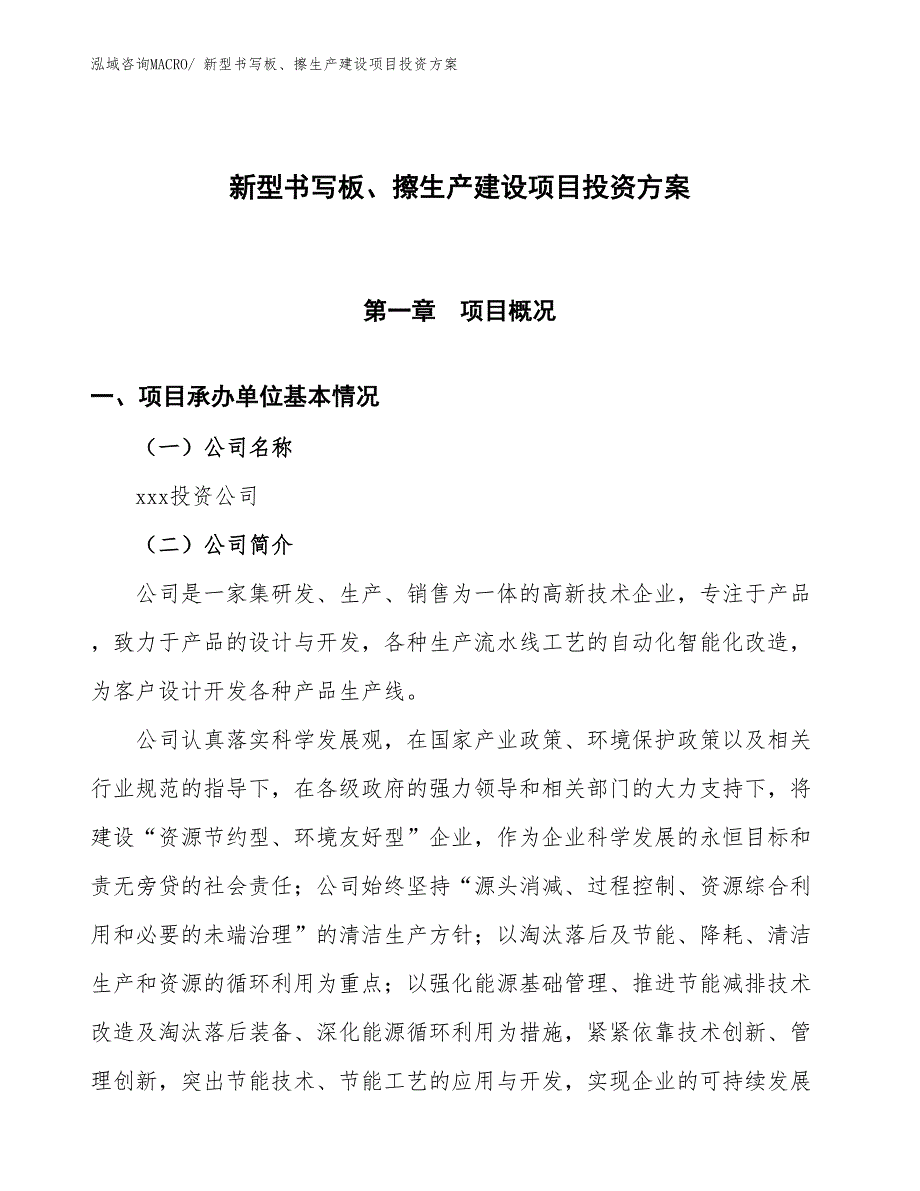 泓域咨询MACRO/ 新型书写板、擦生产建设项目投资方案

新型书写板、擦生产建设项目投资方案

第一章　项目概况

一、项目承办单位基本情况

（一）公司名称

xxx投资公司

（二）公司简介

公司是一家集研发、生产、销售为一体的高新技术企业，专注于产品，致力于产品的设计与开发，各种生产流水线工艺的自动化智能化改造，为客户设计开发各种产品生产线。

公司认真落实科学发展观，在国家产业政策、环境保护政策以及相关行业规范的指导下，在各级政府的强力领导和相关部门的大力支持下，将建设“资源节约型、环境友好型”企业，作为企业科学发展的永恒目标和责无旁贷的社会责任；公司始终坚持“源头消减、过程控制、资源综合利用和必要的未端治理”的清洁生产方针；以淘汰落后及节能、降耗、清洁生产和资源的循环利用为重点；以强化能源基础管理、推进节能减排技术改造及淘汰落后装备、深化能源循环利用为措施，紧紧依靠技术创新、管理创新，突出节能技术、节能工艺的应用与开发，实现企业的可持续发展